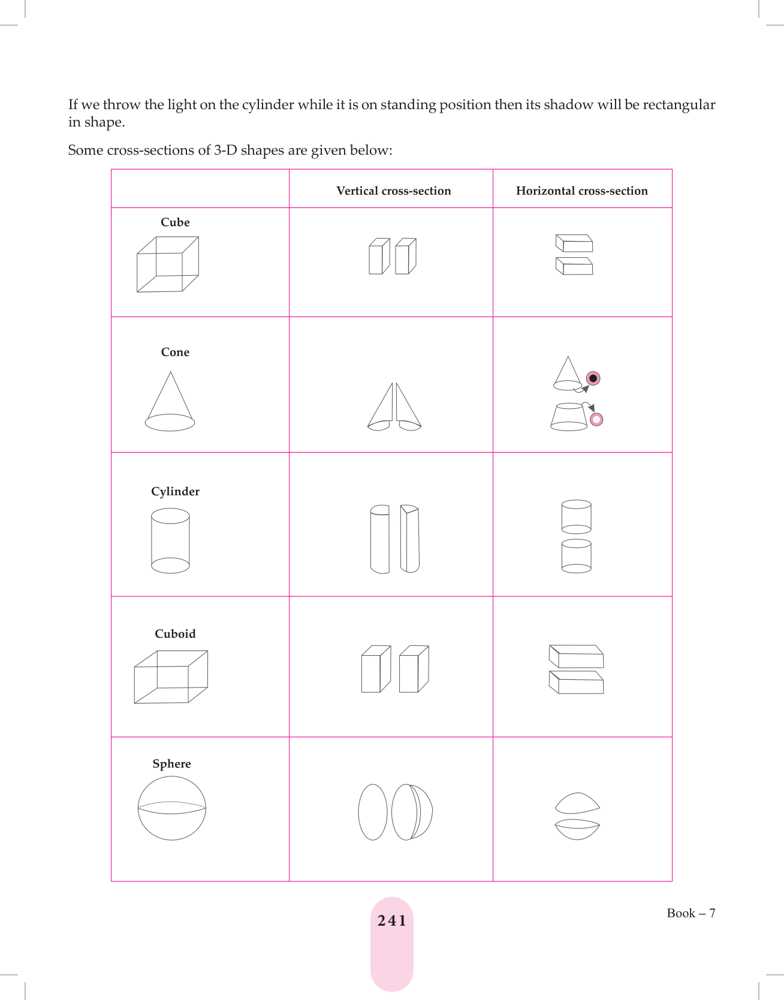 If we throw the light on the cylinder while it is on standing position then its shadow will be rectangular in shape.

Some cross-sections of 3-D shapes are given below:

| | Vertical cross-section | Horizontal cross-section |
|---|---|---|
| Cube | | |
| Cone | | |
| Cylinder | | |
| Cuboid | | |
| Sphere | | |

241

Book – 7